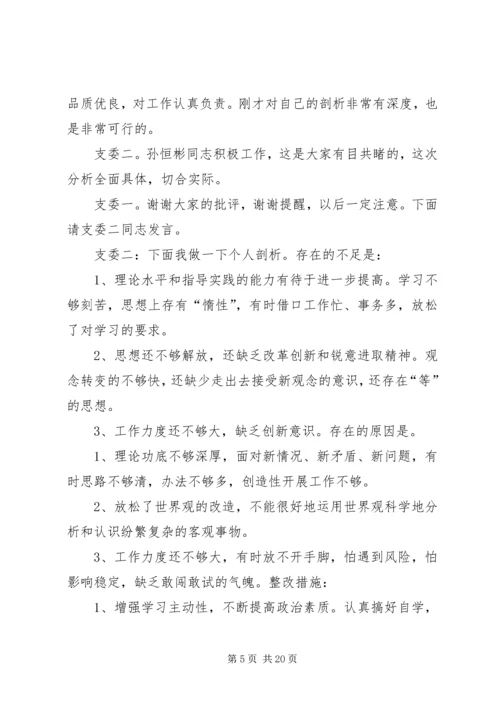 品质优良，对工作认真负责。刚才对自己的剖析非常有深度，也是非常可行的。

支委二。孙恒彬同志积极工作，这是大家有目共睹的，这次分析全面具体，切合实际。

支委一。谢谢大家的批评，谢谢提醒，以后一定注意。下面请支委二同志发言。

支委二：下面我做一下个人剖析。存在的不足是：

1、理论水平和指导实践的能力有待于进一步提高。学习不够刻苦，思想上存有“惰性”，有时借口工作忙、事务多，放松了对学习的要求。

2、思想还不够解放，还缺乏改革创新和锐意进取精神。观念转变的不够快，还缺少走出去接受新观念的意识，还存在“等”的思想。

3、工作力度还不够大，缺乏创新意识。存在的原因是。

1、理论功底不够深厚，面对新情况、新矛盾、新问题，有时思路不够清，办法不够多，创造性开展工作不够。

2、放松了世界观的改造，不能很好地运用世界观科学地分析和认识纷繁复杂的客观事物。

3、工作力度还不够大，有时放不开手脚，怕遇到风险，怕影响稳定，缺乏敢闯敢试的气魄。整改措施：

1、增强学习主动性，不断提高政治素质。认真搞好自学，

第 5 页 共 20 页